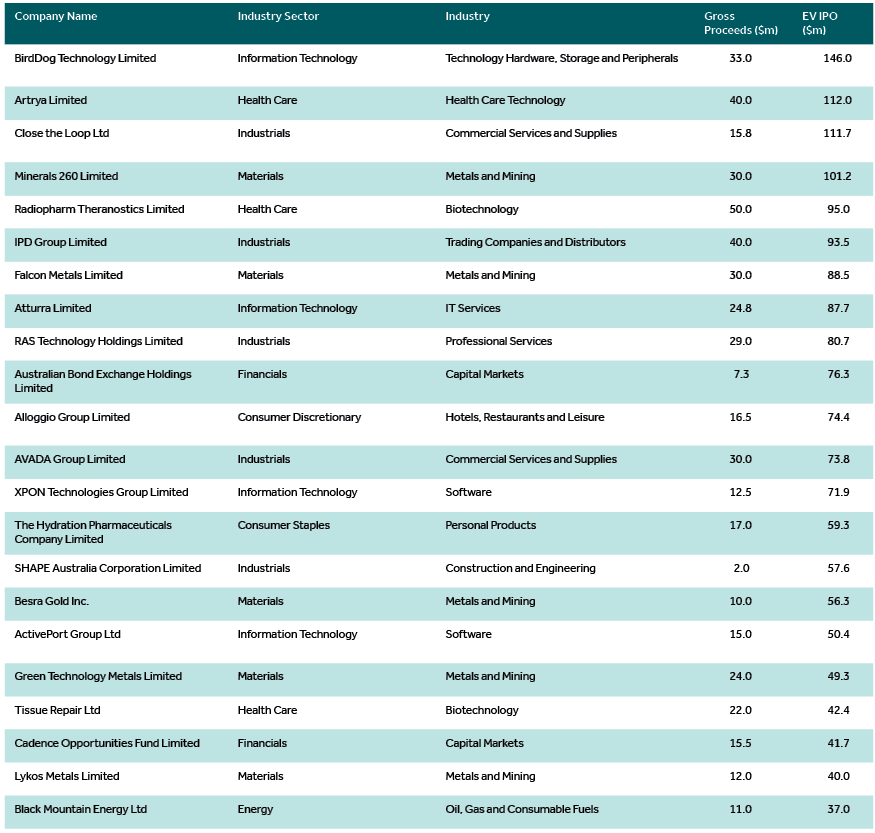 | Company Name | Industry Sector | Industry | Gross Proceeds ($m) | EV IPO ($m) |
|---|---|---|---|---|
| BirdDog Technology Limited | Information Technology | Technology Hardware, Storage and Peripherals | 33.0 | 146.0 |
| Artrya Limited | Health Care | Health Care Technology | 40.0 | 112.0 |
| Close the Loop Ltd | Industrials | Commercial Services and Supplies | 15.8 | 111.7 |
| Minerals 260 Limited | Materials | Metals and Mining | 30.0 | 101.2 |
| Radiopharm Theranostics Limited | Health Care | Biotechnology | 50.0 | 95.0 |
| IPD Group Limited | Industrials | Trading Companies and Distributors | 40.0 | 93.5 |
| Falcon Metals Limited | Materials | Metals and Mining | 30.0 | 88.5 |
| Atturra Limited | Information Technology | IT Services | 24.8 | 87.7 |
| RAS Technology Holdings Limited | Industrials | Professional Services | 29.0 | 80.7 |
| Australian Bond Exchange Holdings Limited | Financials | Capital Markets | 7.3 | 76.3 |
| Alloggio Group Limited | Consumer Discretionary | Hotels, Restaurants and Leisure | 16.5 | 74.4 |
| AVADA Group Limited | Industrials | Commercial Services and Supplies | 30.0 | 73.8 |
| XPON Technologies Group Limited | Information Technology | Software | 12.5 | 71.9 |
| The Hydration Pharmaceuticals Company Limited | Consumer Staples | Personal Products | 17.0 | 59.3 |
| SHAPE Australia Corporation Limited | Industrials | Construction and Engineering | 2.0 | 57.6 |
| Besra Gold Inc. | Materials | Metals and Mining | 10.0 | 56.3 |
| ActivePort Group Ltd | Information Technology | Software | 15.0 | 50.4 |
| Green Technology Metals Limited | Materials | Metals and Mining | 24.0 | 49.3 |
| Tissue Repair Ltd | Health Care | Biotechnology | 22.0 | 42.4 |
| Cadence Opportunities Fund Limited | Financials | Capital Markets | 15.5 | 41.7 |
| Lykos Metals Limited | Materials | Metals and Mining | 12.0 | 40.0 |
| Black Mountain Energy Ltd | Energy | Oil, Gas and Consumable Fuels | 11.0 | 37.0 |